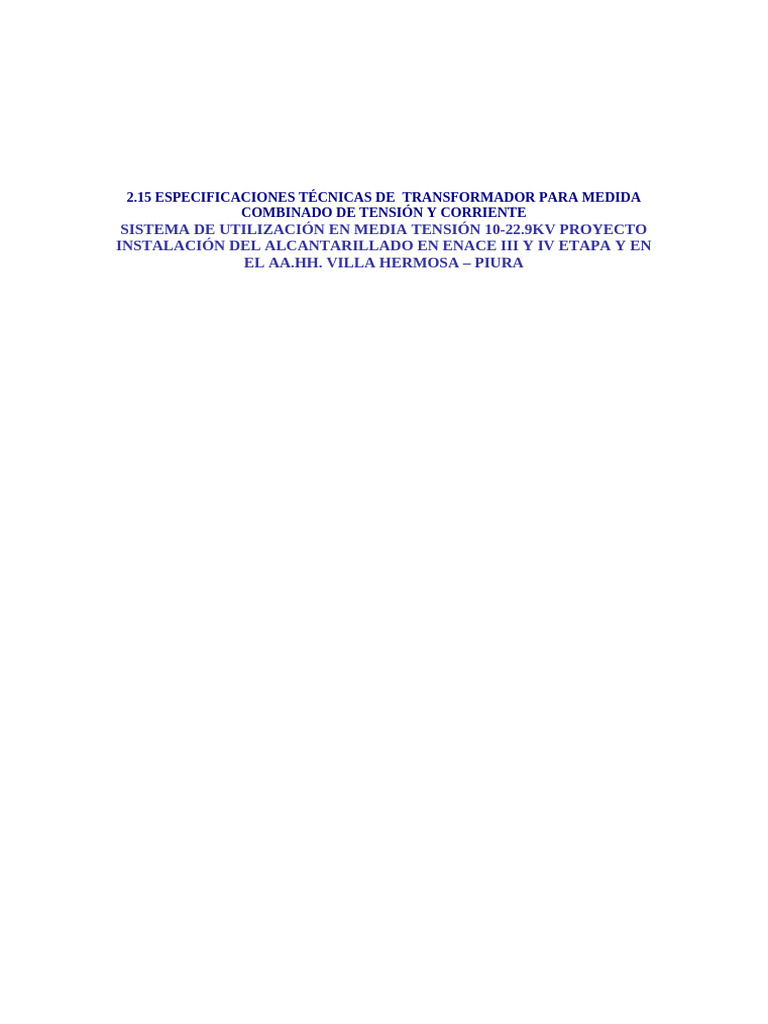 2.15 ESPECIFICACIONES TÉCNICAS DE TRANSFORMADOR PARA MEDIDA COMBINADO DE TENSIÓN Y CORRIENTE
SISTEMA DE UTILIZACIÓN EN MEDIA TENSIÓN 10-22.9KV PROYECTO INSTALACIÓN DEL ALCANTARILLADO EN ENACE III Y IV ETAPA Y EN EL AA.HH. VILLA HERMOSA – PIURA